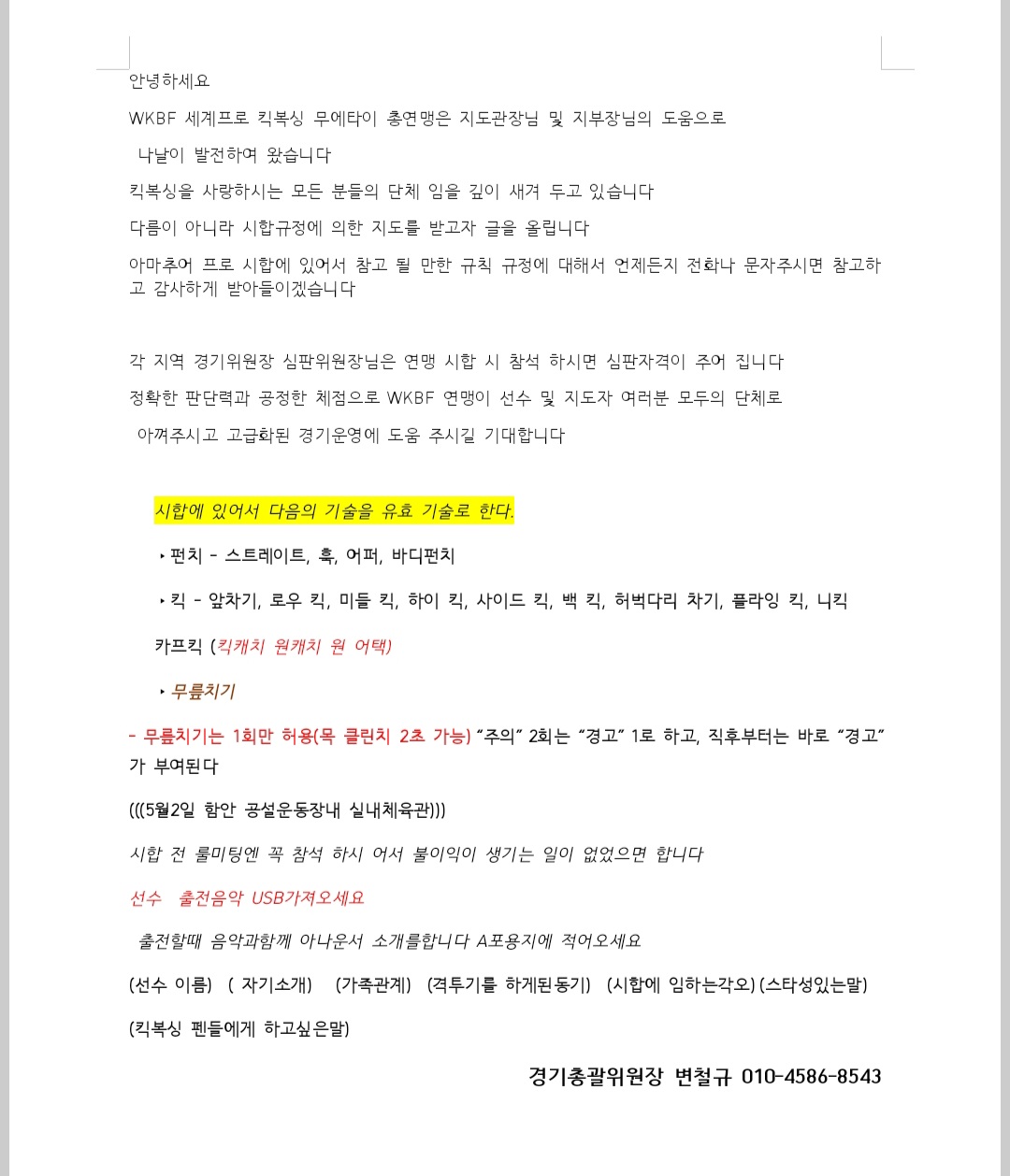 안녕하세요

WKBF 세계프로 킥복싱 무에타이 총연맹은 지도관장님 및 지부장님의 도움으로

나날이 발전하여 왔습니다

킥복싱을 사랑하시는 모든 분들의 단체 임을 깊이 새겨 두고 있습니다

다름이 아니라 시합규정에 의한 지도를 받고자 글을 올립니다

아마추어 프로 시합에 있어서 참고 될 만한 규칙 규정에 대해서 언제든지 전화나 문자주시면 참고하고 감사하게 받아들이겠습니다

각 지역 경기위원장 심판위원장님은 연맹 시합 시 참석 하시면 심판자격이 주어 집니다

정확한 판단력과 공정한 체점으로 WKBF 연맹이 선수 및 지도자 여러분 모두의 단체로

아껴주시고 고급화된 경기운영에 도움 주시길 기대합니다

시합에 있어서 다음의 기술을 유효 기술로 한다.

‣ 펀치 - 스트레이트, 훅, 어퍼, 바디펀치

‣ 킥 - 앞차기, 로우 킥, 미들 킥, 하이 킥, 사이드 킥, 백 킥, 허벅다리 차기, 플라잉 킥, 니킥

카프킥 (킥캐치 원캐치 원 어택)

‣ 무릎치기

- 무릎치기는 1회만 허용(목 클린치 2초 가능) "주의" 2회는 "경고" 1로 하고, 직후부터는 바로 "경고"가 부여된다

(((5월2일 함안 공설운동장내 실내체육관)))

시합 전 룰미팅엔 꼭 참석 하시 어서 불이익이 생기는 일이 없었으면 합니다

선수 출전음악 USB가져오세요

출전할때 음악과함께 아나운서 소개를합니다 A포용지에 적어오세요

(선수 이름) ( 자기소개) (가족관계) (격투기를 하게된동기) (시합에 임하는각오) (스타성있는말)

(킥복싱 펜들에게 하고싶은말)

경기총괄위원장 변철규 010-4586-8543